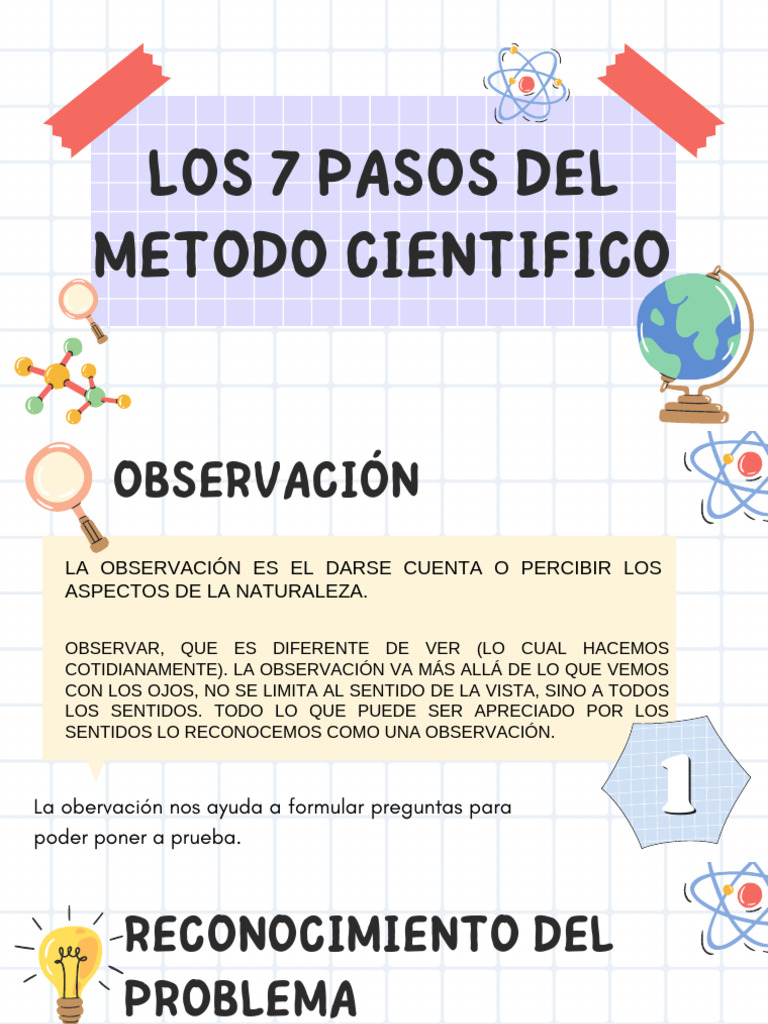 LOS 7 PASOS DEL METODO CIENTIFICO

OBSERVACIÓN

LA OBSERVACIÓN ES EL DARSE CUENTA O PERCIBIR LOS ASPECTOS DE LA NATURALEZA.

OBSERVAR, QUE ES DIFERENTE DE VER (LO CUAL HACEMOS COTIDIANAMENTE). LA OBSERVACIÓN VA MÁS ALLÁ DE LO QUE VEMOS CON LOS OJOS, NO SE LIMITA AL SENTIDO DE LA VISTA, SINO A TODOS LOS SENTIDOS. TODO LO QUE PUEDE SER APRECIADO POR LOS SENTIDOS LO RECONOCEMOS COMO UNA OBSERVACIÓN.

1

La obervación nos ayuda a formular preguntas para poder poner a prueba.

RECONOCIMIENTO DEL PROBLEMA